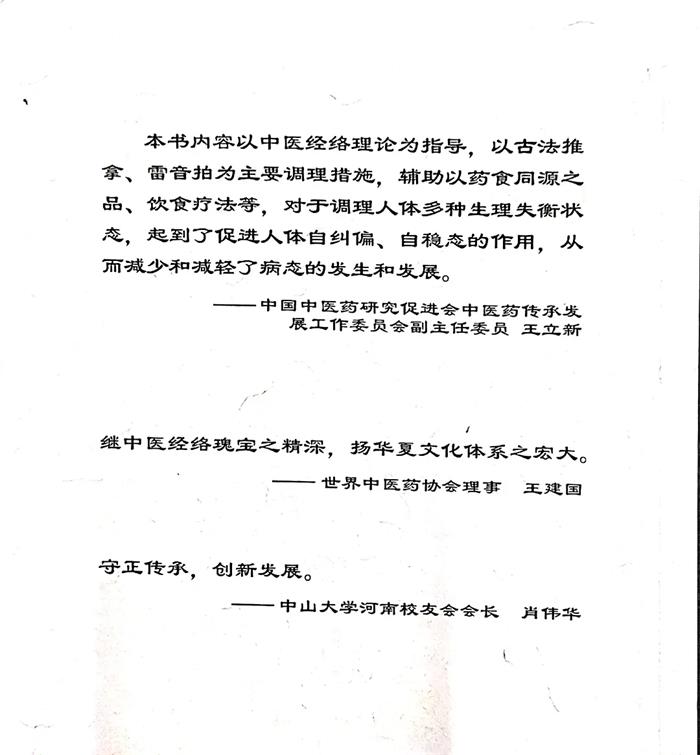 本书内容以中医经络理论为指导，以古法推拿、雷音拍为主要调理措施，辅助以药食同源之品、饮食疗法等，对于调理人体多种生理失衡状态，起到了促进人体自纠偏、自稳态的作用，从而减少和减轻了病态的发生和发展。

——中国中医药研究促进会中医药传承发展工作委员会副主任委员 王立新

继中医经络瑰宝之精深，扬华夏文化体系之宏大。

——世界中医药协会理事 王建国

守正传承，创新发展。

——中山大学河南校友会会长 肖伟华